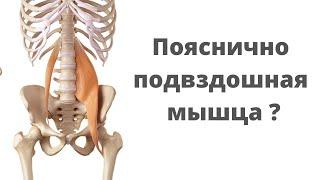 Пояснично подвздошная мышца ?